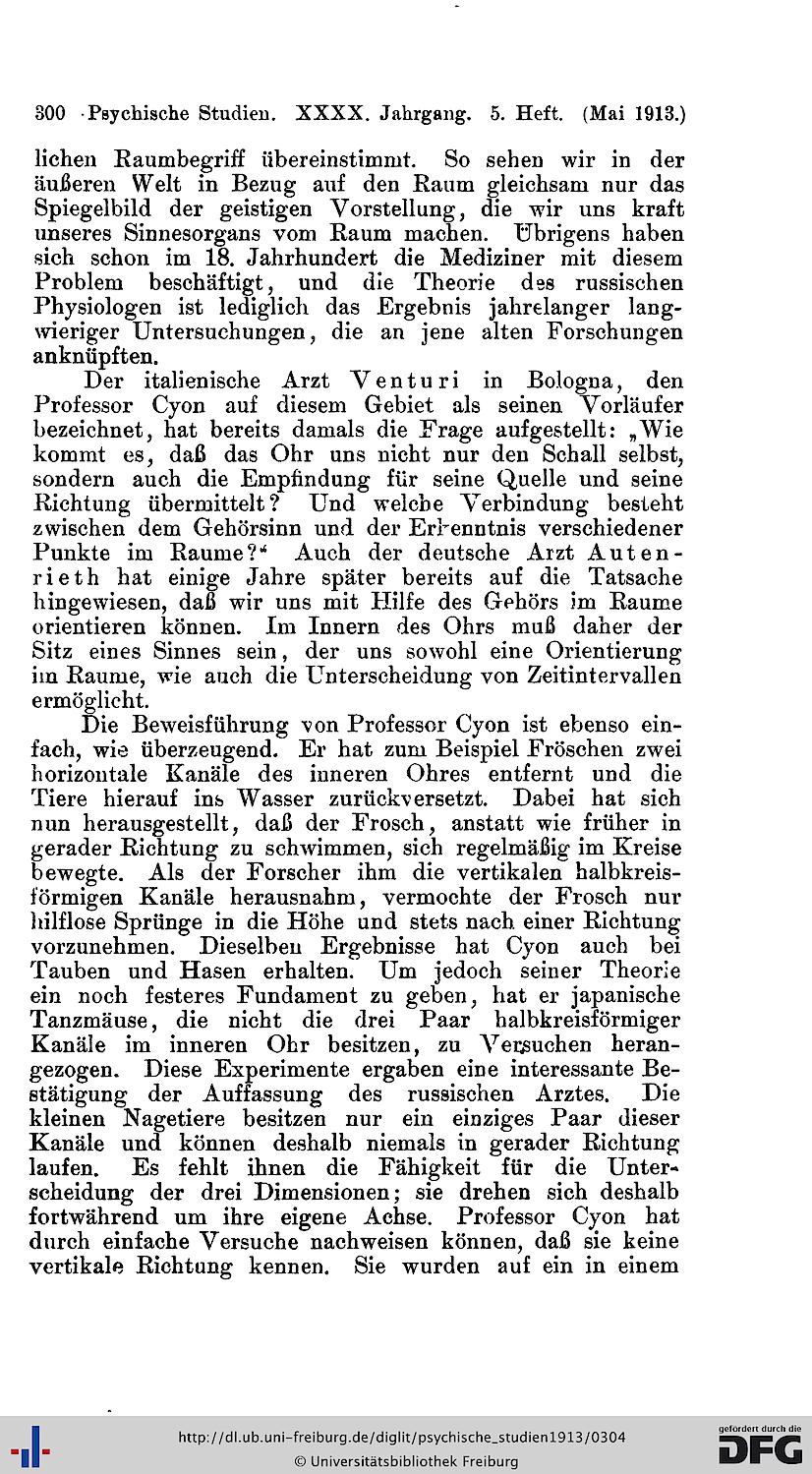 300 Psychische Studien. XXXX. Jahrgang. 5. Heft. (Mai 1913.)

lichen Raumbegriff übereinstimmt. So sehen wir in der äußeren Welt in Bezug auf den Raum gleichsam nur das Spiegelbild der geistigen Vorstellung, die wir uns kraft unseres Sinnesorgans vom Raum machen. Übrigens haben sich schon im 18. Jahrhundert die Mediziner mit diesem Problem beschäftigt, und die Theorie des russischen Physiologen ist lediglich das Ergebnis jahrelanger langwieriger Untersuchungen, die an jene alten Forschungen anknüpften.

Der italienische Arzt Venturi in Bologna, den Professor Cyon auf diesem Gebiet als seinen Vorläufer bezeichnet, hat bereits damals die Frage aufgestellt: „Wie kommt es, daß das Ohr uns nicht nur den Schall selbst, sondern auch die Empfindung für seine Quelle und seine Richtung übermittelt? Und welche Verbindung besteht zwischen dem Gehörsinn und der Erkenntnis verschiedener Punkte im Raume?“ Auch der deutsche Arzt Autenrieth hat einige Jahre später bereits auf die Tatsache hingewiesen, daß wir uns mit Hilfe des Gehörs im Raume orientieren können. Im Innern des Ohrs muß daher der Sitz eines Sinnes sein, der uns sowohl eine Orientierung im Raume, wie auch die Unterscheidung von Zeitintervallen ermöglicht.

Die Beweisführung von Professor Cyon ist ebenso einfach, wie überzeugend. Er hat zum Beispiel Fröschen zwei horizontale Kanäle des inneren Ohres entfernt und die Tiere hierauf ins Wasser zurückversetzt. Dabei hat sich nun herausgestellt, daß der Frosch, anstatt wie früher in gerader Richtung zu schwimmen, sich regelmäßig im Kreise bewegte. Als der Forscher ihm die vertikalen halbkreisförmigen Kanäle herausnahm, vermochte der Frosch nur hilflose Sprünge in die Höhe und stets nach einer Richtung vorzunehmen. Dieselben Ergebnisse hat Cyon auch bei Tauben und Hasen erhalten. Um jedoch seiner Theorie ein noch festeres Fundament zu geben, hat er japanische Tanzmäuse, die nicht die drei Paar halbkreisförmiger Kanäle im inneren Ohr besitzen, zu Versuchen herangezogen. Diese Experimente ergaben eine interessante Bestätigung der Auffassung des russischen Arztes. Die kleinen Nagetiere besitzen nur ein einziges Paar dieser Kanäle und können deshalb niemals in gerader Richtung laufen. Es fehlt ihnen die Fähigkeit für die Unterscheidung der drei Dimensionen; sie drehen sich deshalb fortwährend um ihre eigene Achse. Professor Cyon hat durch einfache Versuche nachweisen können, daß sie keine vertikale Richtung kennen. Sie wurden auf ein in einem

http://dl.ub.uni-freiburg.de/diglit/psychische_studien1913/0304
© Universitätsbibliothek Freiburg
gefördert durch die DFG